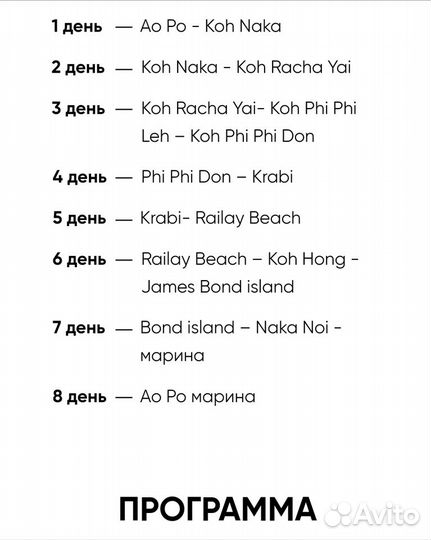 1 день — Ao Po - Koh Naka

2 день — Koh Naka - Koh Racha Yai

3 день — Koh Racha Yai- Koh Phi Phi Leh – Koh Phi Phi Don

4 день — Phi Phi Don – Krabi

5 день — Krabi- Railay Beach

6 день — Railay Beach – Koh Hong - James Bond island

7 день — Bond island – Naka Noi - марина

8 день — Ao Po марина

ПРОГРАММА

Avito